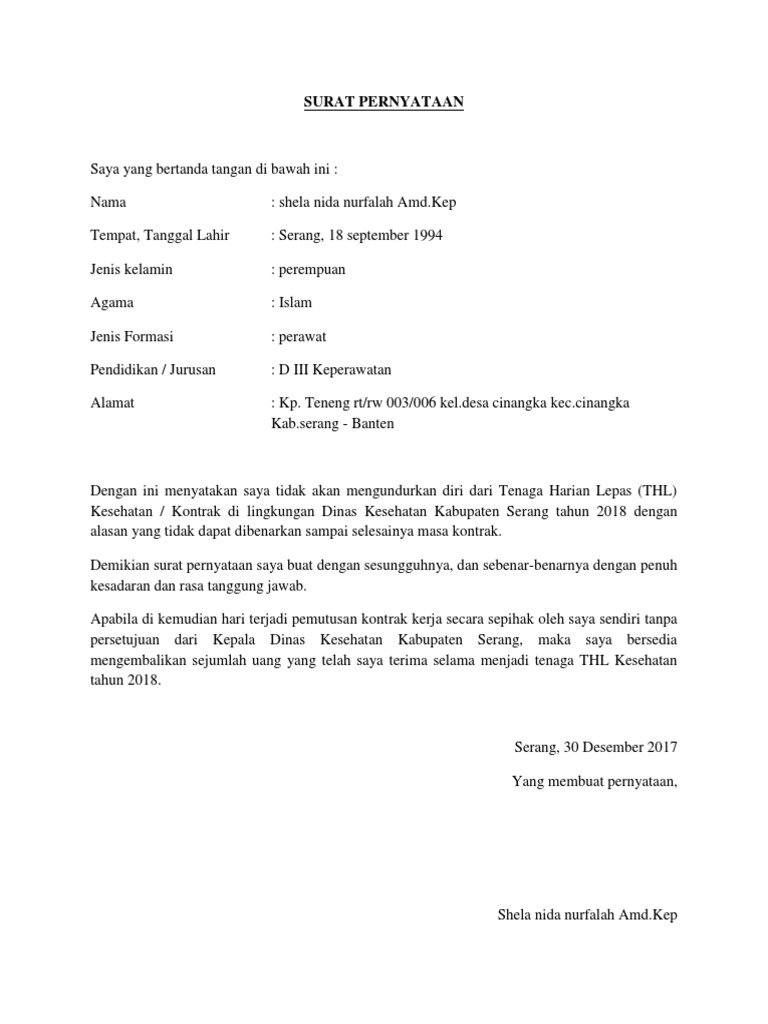 SURAT PERNYATAAN

Saya yang bertanda tangan di bawah ini :

Nama : shela nida nurfalah Amd.Kep

Tempat, Tanggal Lahir : Serang, 18 september 1994

Jenis kelamin : perempuan

Agama : Islam

Jenis Formasi : perawat

Pendidikan / Jurusan : D III Keperawatan

Alamat : Kp. Teneng rt/rw 003/006 kel.desa cinangka kec.cinangka Kab.serang - Banten

Dengan ini menyatakan saya tidak akan mengundurkan diri dari Tenaga Harian Lepas (THL) Kesehatan / Kontrak di lingkungan Dinas Kesehatan Kabupaten Serang tahun 2018 dengan alasan yang tidak dapat dibenarkan sampai selesainya masa kontrak.

Demikian surat pernyataan saya buat dengan sesungguhnya, dan sebenar-benarnya dengan penuh kesadaran dan rasa tanggung jawab.

Apabila di kemudian hari terjadi pemutusan kontrak kerja secara sepihak oleh saya sendiri tanpa persetujuan dari Kepala Dinas Kesehatan Kabupaten Serang, maka saya bersedia mengembalikan sejumlah uang yang telah saya terima selama menjadi tenaga THL Kesehatan tahun 2018.

Serang, 30 Desember 2017

Yang membuat pernyataan,

Shela nida nurfalah Amd.Kep